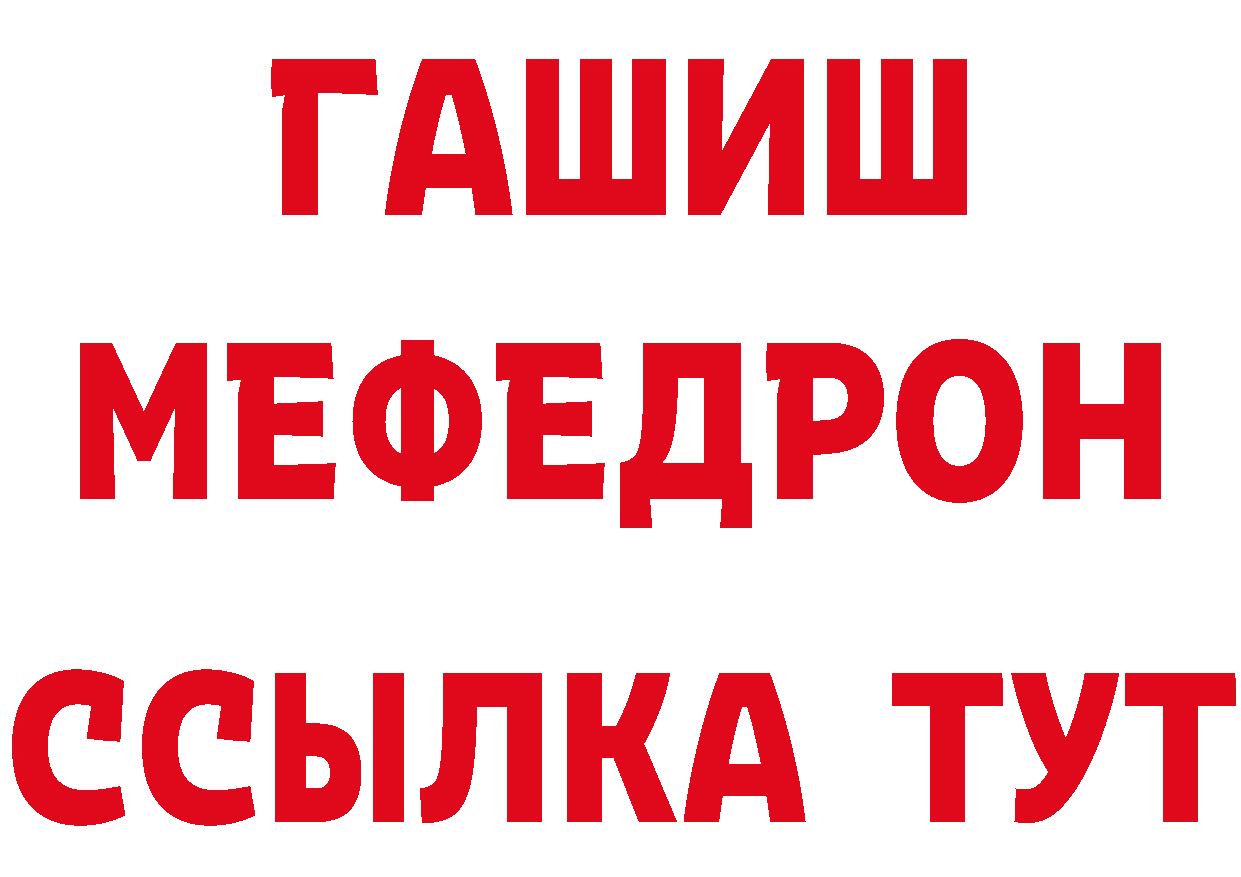 ГАШИШ
МЕФЕДРОН
ССЫЛКА ТУТ